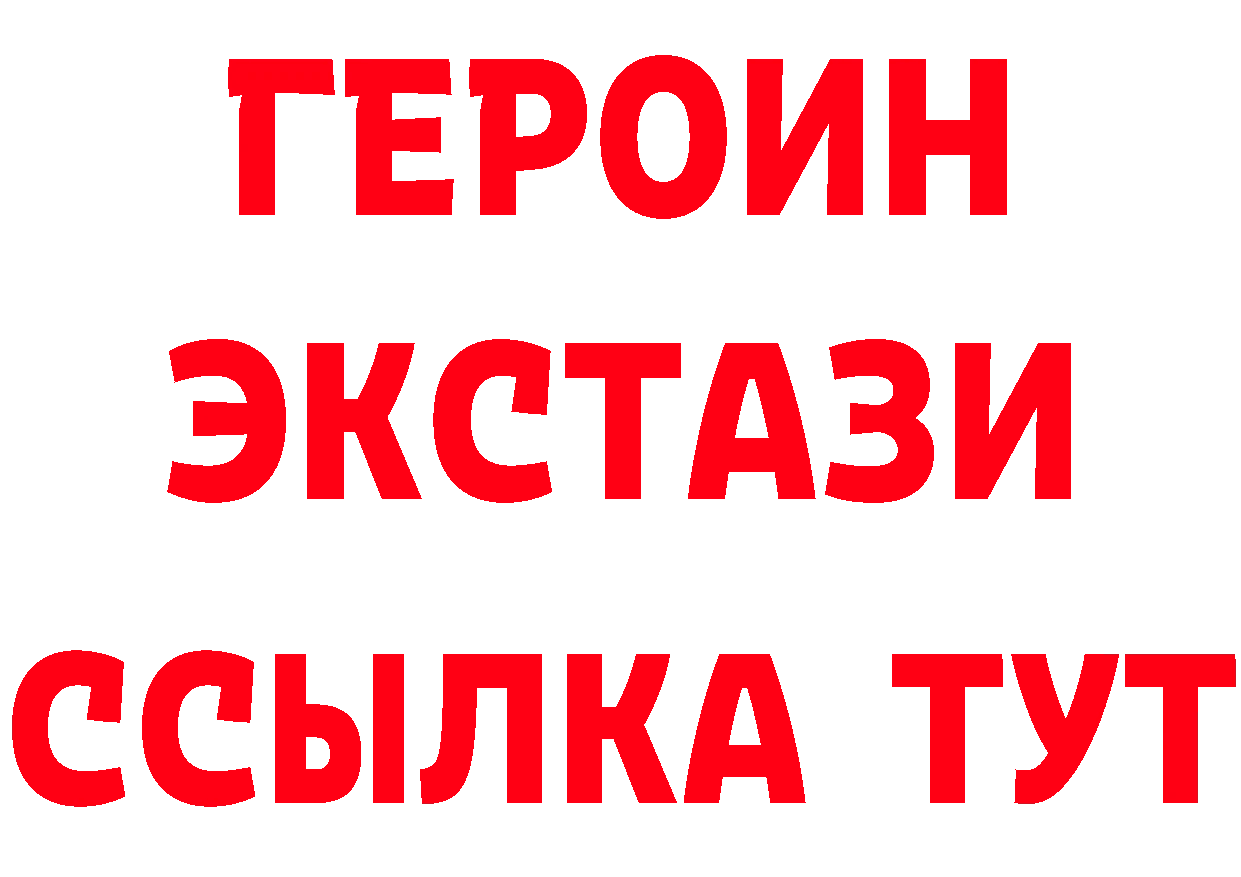 ГЕРОИН
ЭКСТАЗИ
ССЫЛКА ТУТ